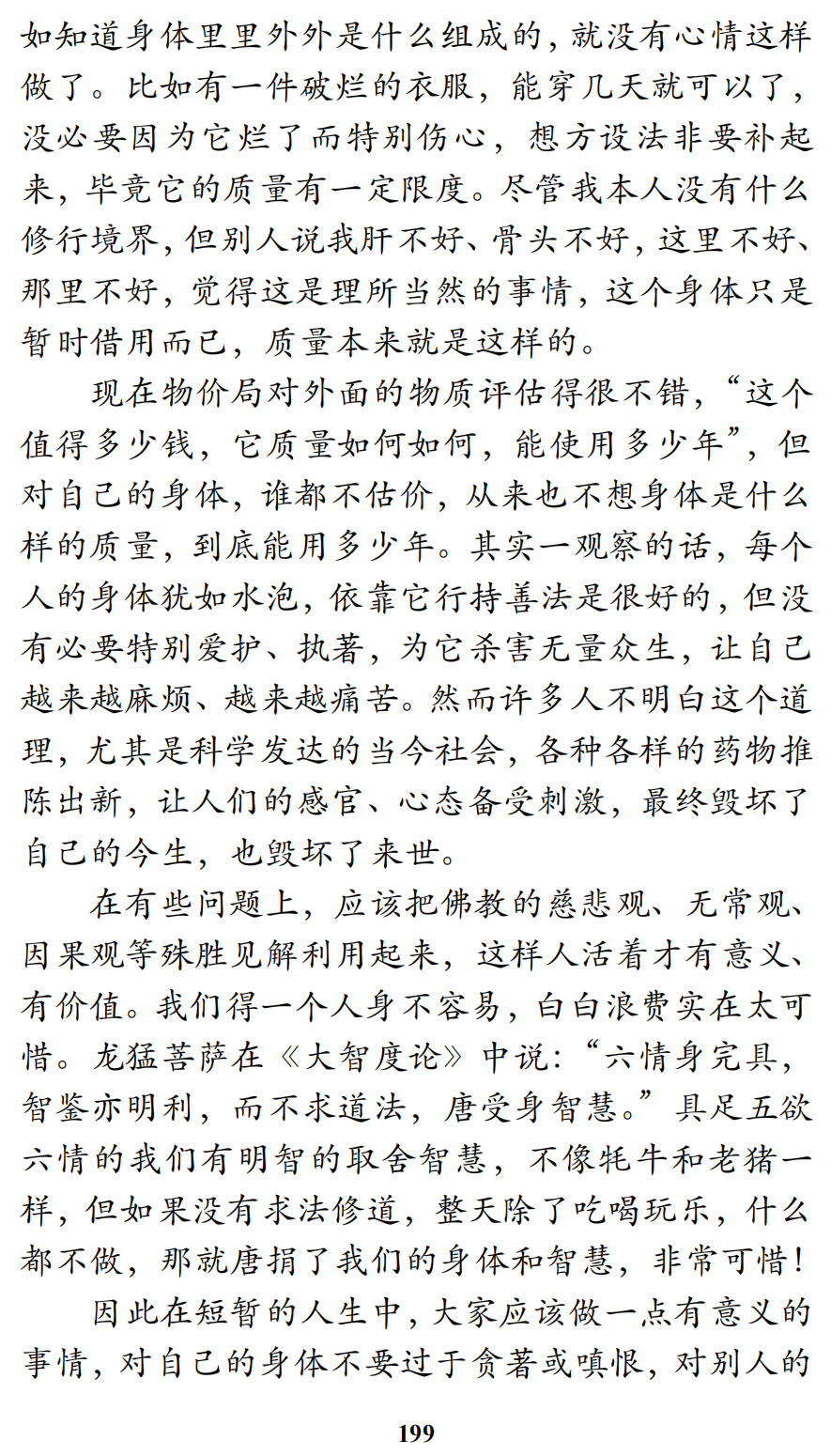 如知道身体里里外外是什么组成的，就没有心情这样做了。比如有一件破烂的衣服，能穿几天就可以了，没必要因为它烂了而特别伤心，想方设法非要补起来，毕竟它的质量有一定限度。尽管我本人没有什么修行境界，但别人说我肝不好、骨头不好，这里不好、那里不好，觉得这是理所当然的事情，这个身体只是暂时借用而已，质量本来就是这样的。

现在物价局对外面的物质评估得很不错，“这个值得多少钱，它质量如何如何，能使用多少年”，但对自己的身体，谁都不估价，从来也不想身体是什么样的质量，到底能用多少年。其实一观察的话，每个人的身体犹如水泡，依靠它行持善法是很好的，但没有必要特别爱护、执著，为它杀害无量众生，让自己越来越麻烦、越来越痛苦。然而许多人不明白这个道理，尤其是科学发达的当今社会，各种各样的药物推陈出新，让人们的感官、心态备受刺激，最终毁坏了自己的今生，也毁坏了来世。

在有些问题上，应该把佛教的慈悲观、无常观、因果观等殊胜见解利用起来，这样人活着才有意义、有价值。我们得一个人身不容易，白白浪费实在太可惜。龙猛菩萨在《大智度论》中说：“六情身完具，智鉴亦明利，而不求道法，唐受身智慧。”具足五欲六情的我们有明智的取舍智慧，不像牦牛和老猪一样，但如果没有求法修道，整天除了吃喝玩乐，什么都不做，那就唐捐了我们的身体和智慧，非常可惜！

因此在短暂的人生中，大家应该做一点有意义的事情，对自己的身体不要过于贪著或嗔恨，对别人的

199